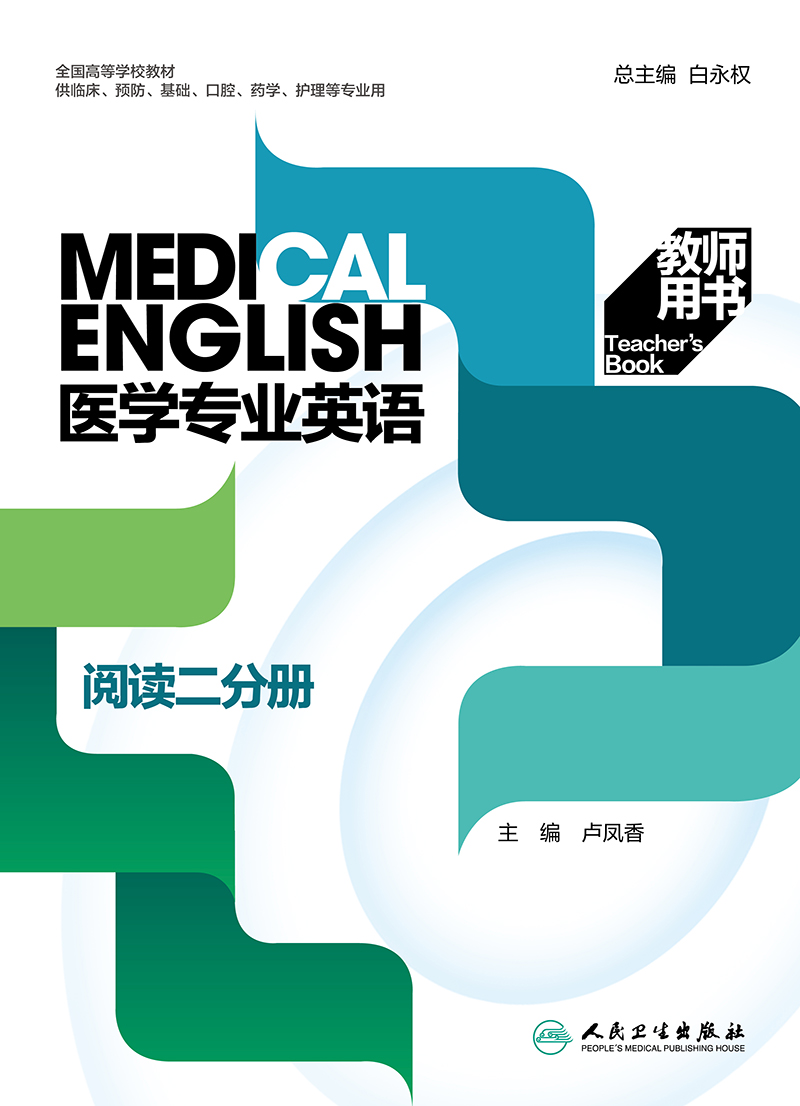 全国高等学校教材
供临床、预防、基础、口腔、药学、护理等专业用

总主编 白永权

MEDICAL ENGLISH
医学专业英语

教师用书
Teacher's Book

阅读二分册

主 编 卢凤香

人民卫生出版社
PEOPLE'S MEDICAL PUBLISHING HOUSE